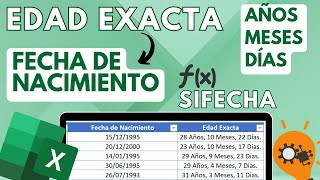 EDAD EXACTA

AÑOS
MESES
DÍAS

FECHA DE NACIMIENTO

$f(x)$
SIFECHA

| Fecha de Nacimiento | Edad Exacta |
|---|---|
| 15/12/1995 | 28 Años, 10 Meses, 22 Días. |
| 20/12/2000 | 23 Años, 10 Meses, 17 Días. |
| 14/01/1995 | 29 Años, 9 Meses, 23 Días. |
| 30/06/1995 | 29 Años, 4 Meses, 7 Días. |
| 26/07/1993 | 31 Años, 3 Meses, 11 Días. |

X